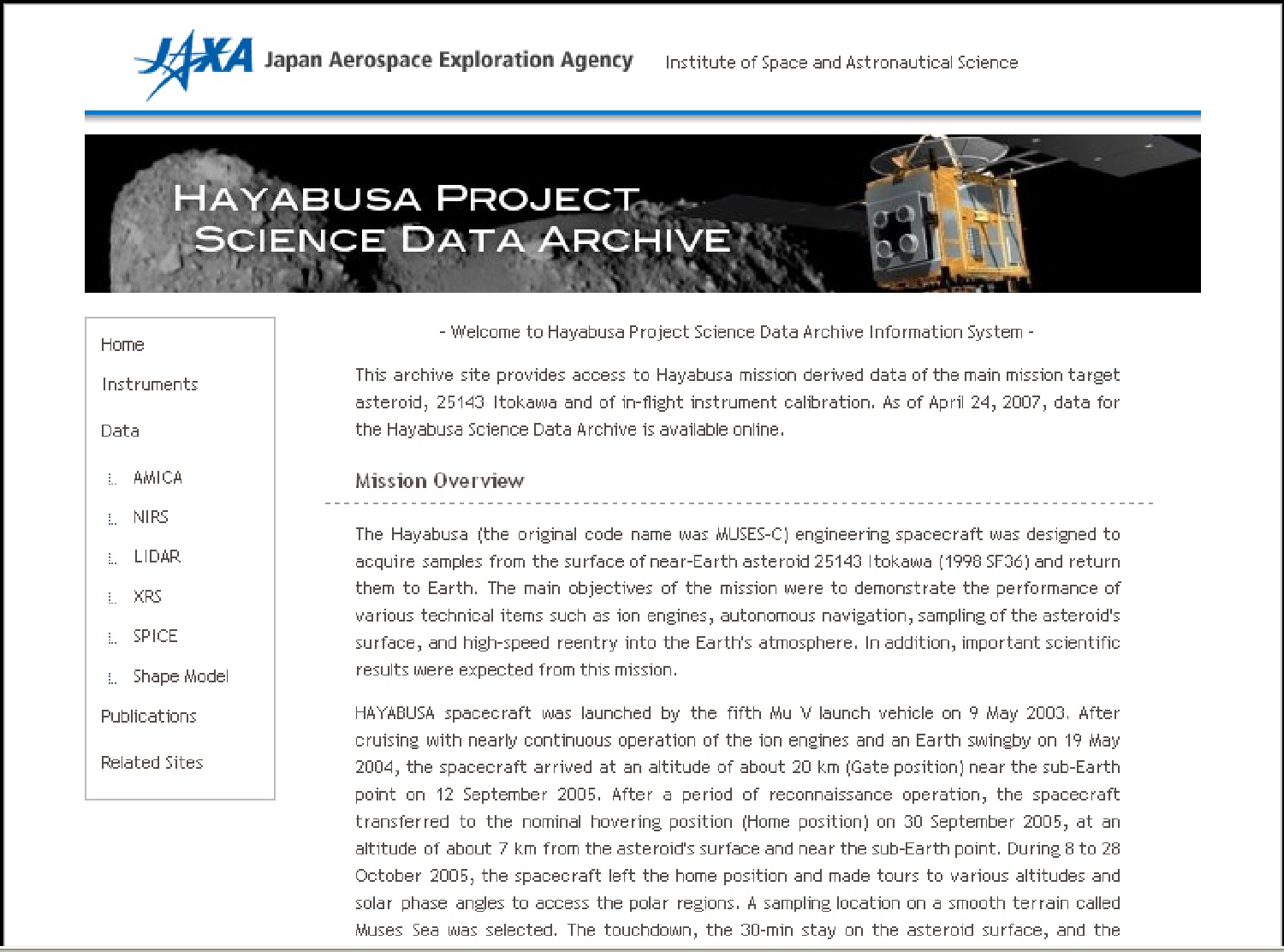 JAXA Japan Aerospace Exploration Agency Institute of Space and Astronautical Science

HAYABUSA PROJECT SCIENCE DATA ARCHIVE

Home

Instruments

Data

AMICA

NIRS

LIDAR

XRS

SPICE

Shape Model

Publications

Related Sites

- Welcome to Hayabusa Project Science Data Archive Information System -

This archive site provides access to Hayabusa mission derived data of the main mission target asteroid, 25143 Itokawa and of in-flight instrument calibration. As of April 24, 2007, data for the Hayabusa Science Data Archive is available online.

Mission Overview

The Hayabusa (the original code name was MUSES-C) engineering spacecraft was designed to acquire samples from the surface of near-Earth asteroid 25143 Itokawa (1998 SF36) and return them to Earth. The main objectives of the mission were to demonstrate the performance of various technical items such as ion engines, autonomous navigation, sampling of the asteroid's surface, and high-speed reentry into the Earth's atmosphere. In addition, important scientific results were expected from this mission.

HAYABUSA spacecraft was launched by the fifth Mu V launch vehicle on 9 May 2003. After cruising with nearly continuous operation of the ion engines and an Earth swingby on 19 May 2004, the spacecraft arrived at an altitude of about 20 km (Gate position) near the sub-Earth point on 12 September 2005. After a period of reconnaissance operation, the spacecraft transferred to the nominal hovering position (Home position) on 30 September 2005, at an altitude of about 7 km from the asteroid's surface and near the sub-Earth point. During 8 to 28 October 2005, the spacecraft left the home position and made tours to various altitudes and solar phase angles to access the polar regions. A sampling location on a smooth terrain called Muses Sea was selected. The touchdown, the 30-min stay on the asteroid surface, and the